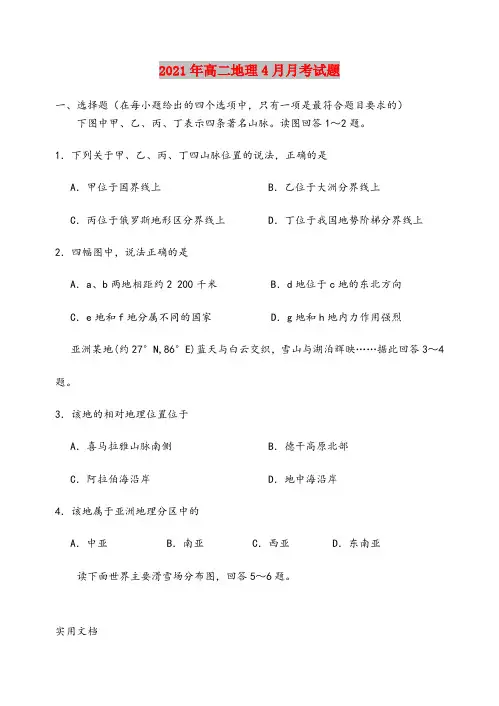 2021年高二地理4月月考试题

一、选择题（在每小题给出的四个选项中，只有一项是最符合题目要求的）

下图中甲、乙、丙、丁表示四条著名山脉。读图回答1～2题。

1．下列关于甲、乙、丙、丁四山脉位置的说法，正确的是

A．甲位于国界线上

B．乙位于大洲分界线上

C．丙位于俄罗斯地形区分界线上

D．丁位于我国地势阶梯分界线上

2．四幅图中，说法正确的是

A．a、b两地相距约2 200千米

B．d地位于c地的东北方向

C．e地和f地分属不同的国家

D．g地和h地内力作用强烈

亚洲某地(约27°N,86°E)蓝天与白云交织，雪山与湖泊辉映……据此回答3～4题。

3．该地的相对地理位置位于

A．喜马拉雅山脉南侧

B．德干高原北部

C．阿拉伯海沿岸

D．地中海沿岸

4．该地属于亚洲地理分区中的

A．中亚　　B．南亚　　C．西亚　　D．东南亚

读下面世界主要滑雪场分布图，回答5～6题。

实用文档